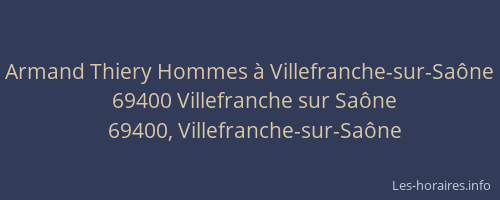 Armand Thiery Hommes à Villefranche-sur-Saône
69400 Villefranche sur Saône
69400, Villefranche-sur-Saône

Les-horaires.info